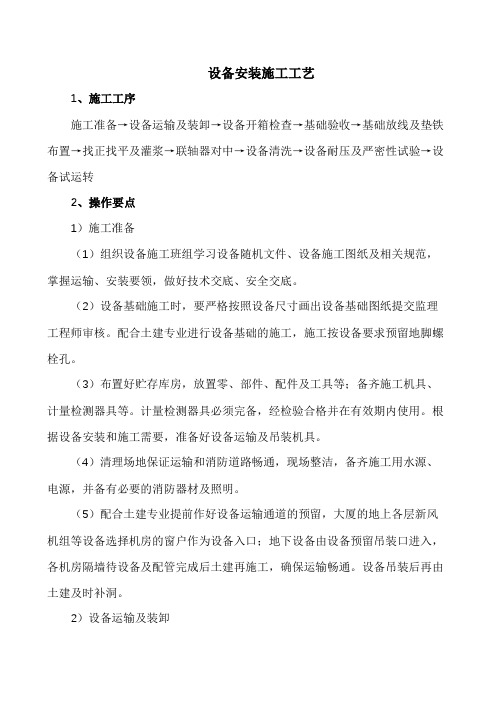 设备安装施工工艺

1、施工工序

施工准备→设备运输及装卸→设备开箱检查→基础验收→基础放线及垫铁布置→找正找平及灌浆→联轴器对中→设备清洗→设备耐压及严密性试验→设备试运转

2、操作要点

1）施工准备

（1）组织设备施工班组学习设备随机文件、设备施工图纸及相关规范，掌握运输、安装要领，做好技术交底、安全交底。

（2）设备基础施工时，要严格按照设备尺寸画出设备基础图纸提交监理工程师审核。配合土建专业进行设备基础的施工，施工按设备要求预留地脚螺栓孔。

（3）布置好贮存库房，放置零、部件、配件及工具等；备齐施工机具、计量检测器具等。计量检测器具必须完备，经检验合格并在有效期内使用。根据设备安装和施工需要，准备好设备运输及吊装机具。

（4）清理场地保证运输和消防道路畅通，现场整洁，备齐施工用水源、电源，并备有必要的消防器材及照明。

（5）配合土建专业提前作好设备运输通道的预留，大厦的地上各层新风机组等设备选择机房的窗户作为设备入口；地下设备由设备预留吊装口进入，各机房隔墙待设备及配管完成后土建再施工，确保运输畅通。设备吊装后再由土建及时补洞。

2）设备运输及装卸